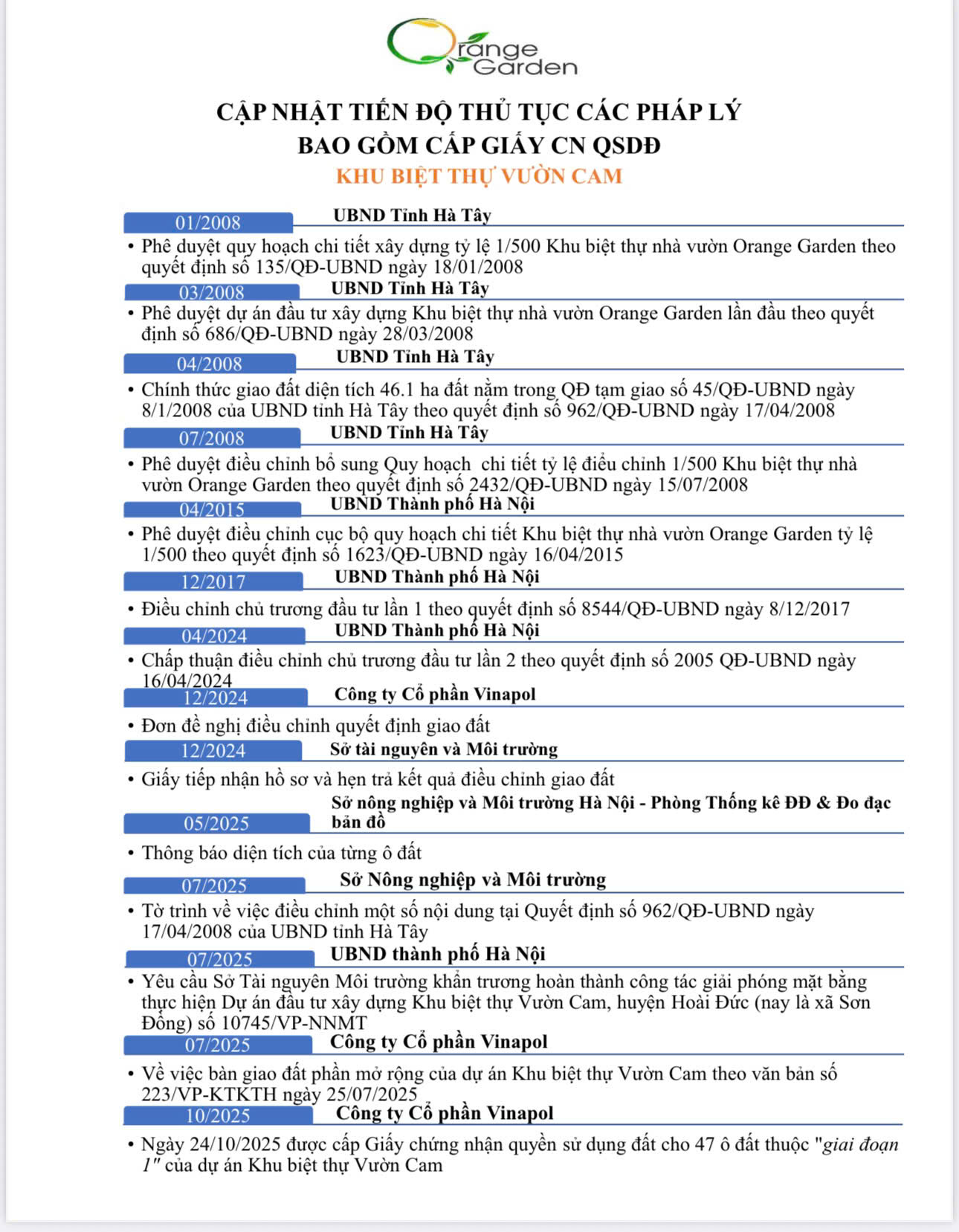 Orange Garden

CẬP NHẬT TIẾN ĐỘ THỦ TỤC CÁC PHÁP LÝ
BAO GỒM CẤP GIẤY CN QSDĐ
KHU BIỆT THỰ VƯỜN CAM

01/2008 UBND Tỉnh Hà Tây
• Phê duyệt quy hoạch chi tiết xây dựng tỷ lệ 1/500 Khu biệt thự nhà vườn Orange Garden theo quyết định số 135/QĐ-UBND ngày 18/01/2008

03/2008 UBND Tỉnh Hà Tây
• Phê duyệt dự án đầu tư xây dựng Khu biệt thự nhà vườn Orange Garden lần đầu theo quyết định số 686/QĐ-UBND ngày 28/03/2008

04/2008 UBND Tỉnh Hà Tây
• Chính thức giao đất diện tích 46.1 ha đất nằm trong QĐ tạm giao số 45/QĐ-UBND ngày 8/1/2008 của UBND tỉnh Hà Tây theo quyết định số 962/QĐ-UBND ngày 17/04/2008

07/2008 UBND Tỉnh Hà Tây
• Phê duyệt điều chỉnh bổ sung Quy hoạch chi tiết tỷ lệ điều chỉnh 1/500 Khu biệt thự nhà vườn Orange Garden theo quyết định số 2432/QĐ-UBND ngày 15/07/2008

04/2015 UBND Thành phố Hà Nội
• Phê duyệt điều chỉnh cục bộ quy hoạch chi tiết Khu biệt thự nhà vườn Orange Garden tỷ lệ 1/500 theo quyết định số 1623/QĐ-UBND ngày 16/04/2015

12/2017 UBND Thành phố Hà Nội
• Điều chỉnh chủ trương đầu tư lần 1 theo quyết định số 8544/QĐ-UBND ngày 8/12/2017

04/2024 UBND Thành phố Hà Nội
• Chấp thuận điều chỉnh chủ trương đầu tư lần 2 theo quyết định số 2005 QĐ-UBND ngày 16/04/2024

12/2024 Công ty Cổ phần Vinapol
• Đơn đề nghị điều chỉnh quyết định giao đất

12/2024 Sở tài nguyên và Môi trường
• Giấy tiếp nhận hồ sơ và hẹn trả kết quả điều chỉnh giao đất

05/2025 Sở nông nghiệp và Môi trường Hà Nội - Phòng Thống kê ĐĐ & Đo đạc bản đồ
• Thông báo diện tích của từng ô đất

07/2025 Sở Nông nghiệp và Môi trường
• Tờ trình về việc điều chỉnh một số nội dung tại Quyết định số 962/QĐ-UBND ngày 17/04/2008 của UBND tỉnh Hà Tây

07/2025 UBND thành phố Hà Nội
• Yêu cầu Sở Tài nguyên Môi trường khẩn trương hoàn thành công tác giải phóng mặt bằng thực hiện Dự án đầu tư xây dựng Khu biệt thự Vườn Cam, huyện Hoài Đức (nay là xã Sơn Đồng) số 10745/VP-NNMT

07/2025 Công ty Cổ phần Vinapol
• Về việc bàn giao đất phần mở rộng của dự án Khu biệt thự Vườn Cam theo văn bản số 223/VP-KTKTH ngày 25/07/2025

10/2025 Công ty Cổ phần Vinapol
• Ngày 24/10/2025 được cấp Giấy chứng nhận quyền sử dụng đất cho 47 ô đất thuộc "giai đoạn 1" của dự án Khu biệt thự Vườn Cam